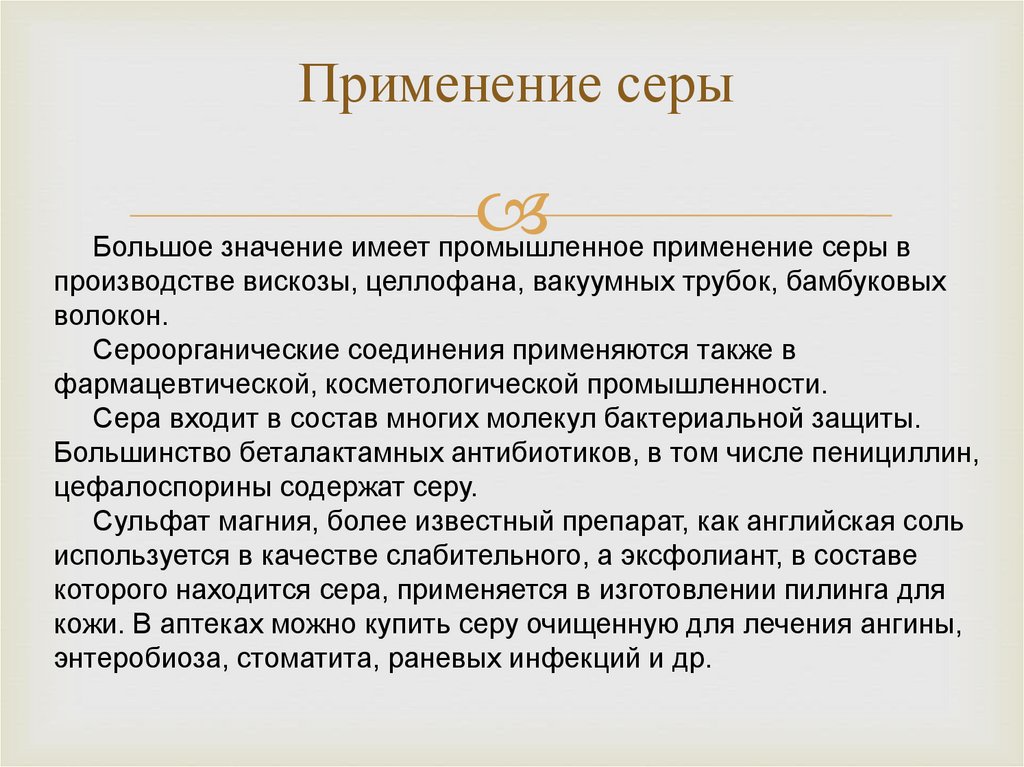 Применение серы

Большое значение имеет промышленное применение серы в производстве вискозы, целлофана, вакуумных трубок, бамбуковых волокон.

Сероорганические соединения применяются также в фармацевтической, косметологической промышленности.

Сера входит в состав многих молекул бактериальной защиты. Большинство беталактамных антибиотиков, в том числе пенициллин, цефалоспорины содержат серу.

Сульфат магния, более известный препарат, как английская соль используется в качестве слабительного, а эксфолиант, в составе которого находится сера, применяется в изготовлении пилинга для кожи. В аптеках можно купить серу очищенную для лечения ангины, энтеробиоза, стоматита, раневых инфекций и др.